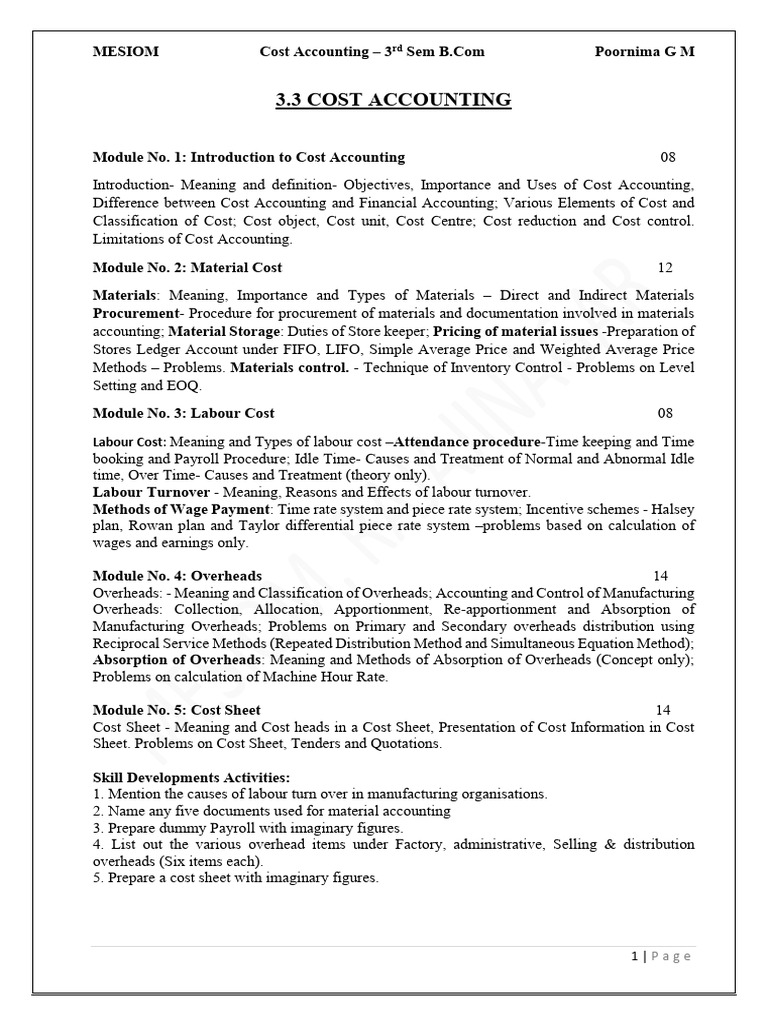 MESIOM Cost Accounting – 3$^{rd}$ Sem B.Com Poornima G M

3.3 COST ACCOUNTING

Module No. 1: Introduction to Cost Accounting 08

Introduction- Meaning and definition- Objectives, Importance and Uses of Cost Accounting, Difference between Cost Accounting and Financial Accounting; Various Elements of Cost and Classification of Cost; Cost object, Cost unit, Cost Centre; Cost reduction and Cost control. Limitations of Cost Accounting.

Module No. 2: Material Cost 12

Materials: Meaning, Importance and Types of Materials – Direct and Indirect Materials Procurement- Procedure for procurement of materials and documentation involved in materials accounting; Material Storage: Duties of Store keeper; Pricing of material issues -Preparation of Stores Ledger Account under FIFO, LIFO, Simple Average Price and Weighted Average Price Methods – Problems. Materials control. - Technique of Inventory Control - Problems on Level Setting and EOQ.

Module No. 3: Labour Cost 08

Labour Cost: Meaning and Types of labour cost –Attendance procedure-Time keeping and Time booking and Payroll Procedure; Idle Time- Causes and Treatment of Normal and Abnormal Idle time, Over Time- Causes and Treatment (theory only).
Labour Turnover - Meaning, Reasons and Effects of labour turnover.
Methods of Wage Payment: Time rate system and piece rate system; Incentive schemes - Halsey plan, Rowan plan and Taylor differential piece rate system –problems based on calculation of wages and earnings only.

Module No. 4: Overheads 14
Overheads: - Meaning and Classification of Overheads; Accounting and Control of Manufacturing Overheads: Collection, Allocation, Apportionment, Re-apportionment and Absorption of Manufacturing Overheads; Problems on Primary and Secondary overheads distribution using Reciprocal Service Methods (Repeated Distribution Method and Simultaneous Equation Method); Absorption of Overheads: Meaning and Methods of Absorption of Overheads (Concept only); Problems on calculation of Machine Hour Rate.

Module No. 5: Cost Sheet 14
Cost Sheet - Meaning and Cost heads in a Cost Sheet, Presentation of Cost Information in Cost Sheet. Problems on Cost Sheet, Tenders and Quotations.

Skill Developments Activities:
1. Mention the causes of labour turn over in manufacturing organisations.
2. Name any five documents used for material accounting
3. Prepare dummy Payroll with imaginary figures.
4. List out the various overhead items under Factory, administrative, Selling & distribution overheads (Six items each).
5. Prepare a cost sheet with imaginary figures.

1 | Page